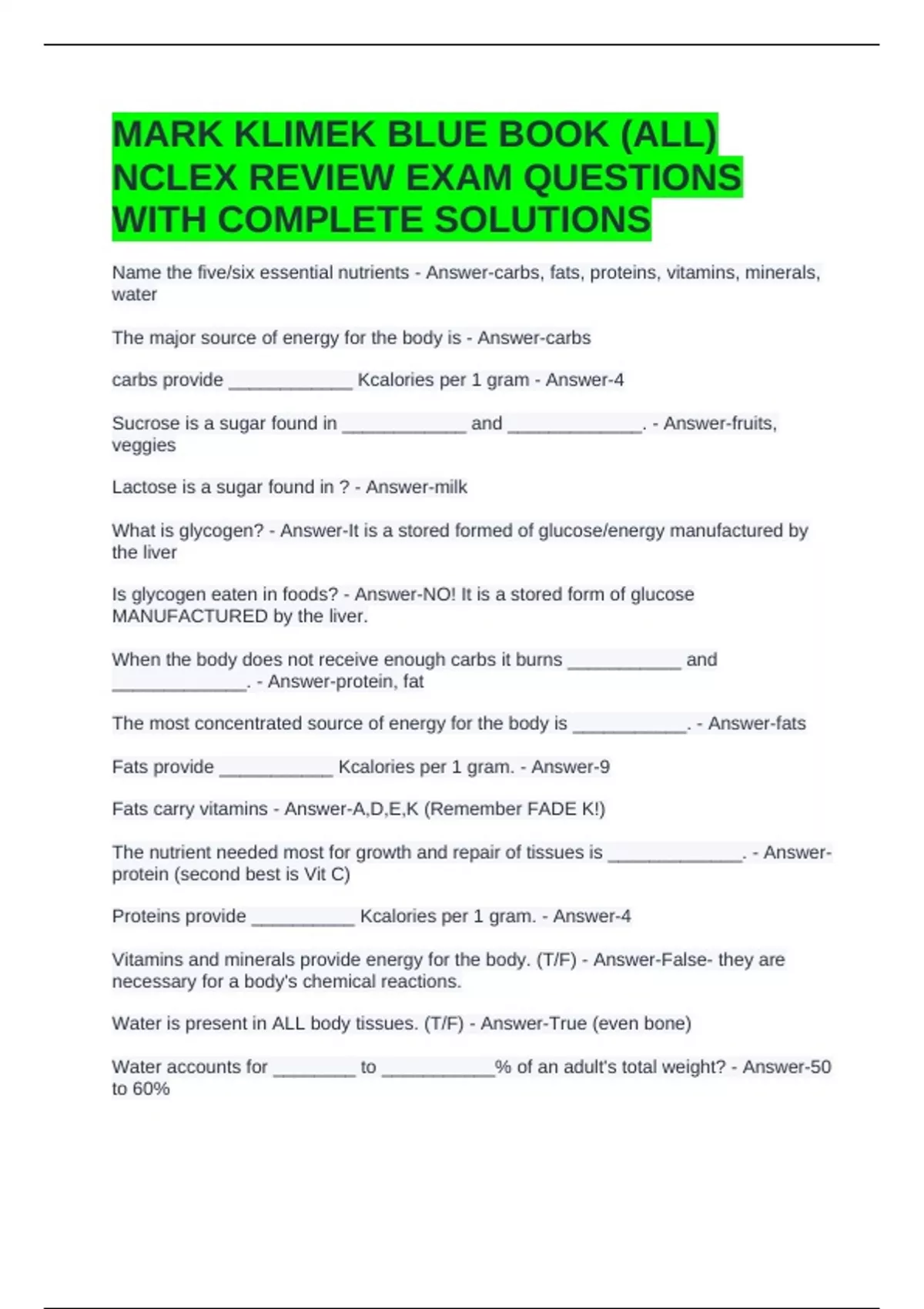 MARK KLIMEK BLUE BOOK (ALL) NCLEX REVIEW EXAM QUESTIONS WITH COMPLETE SOLUTIONS

Name the five/six essential nutrients - Answer-carbs, fats, proteins, vitamins, minerals, water

The major source of energy for the body is - Answer-carbs

carbs provide ____________ Kcalories per 1 gram - Answer-4

Sucrose is a sugar found in ____________ and _____________. - Answer-fruits, veggies

Lactose is a sugar found in ? - Answer-milk

What is glycogen? - Answer-It is a stored formed of glucose/energy manufactured by the liver

Is glycogen eaten in foods? - Answer-NO! It is a stored form of glucose MANUFACTURED by the liver.

When the body does not receive enough carbs it burns ___________ and _____________. - Answer-protein, fat

The most concentrated source of energy for the body is ___________. - Answer-fats

Fats provide ___________ Kcalories per 1 gram. - Answer-9

Fats carry vitamins - Answer-A,D,E,K (Remember FADE K!)

The nutrient needed most for growth and repair of tissues is _____________. - Answer-protein (second best is Vit C)

Proteins provide __________ Kcalories per 1 gram. - Answer-4

Vitamins and minerals provide energy for the body. (T/F) - Answer-False- they are necessary for a body's chemical reactions.

Water is present in ALL body tissues. (T/F) - Answer-True (even bone)

Water accounts for ________ to ___________% of an adult's total weight? - Answer-50 to 60%